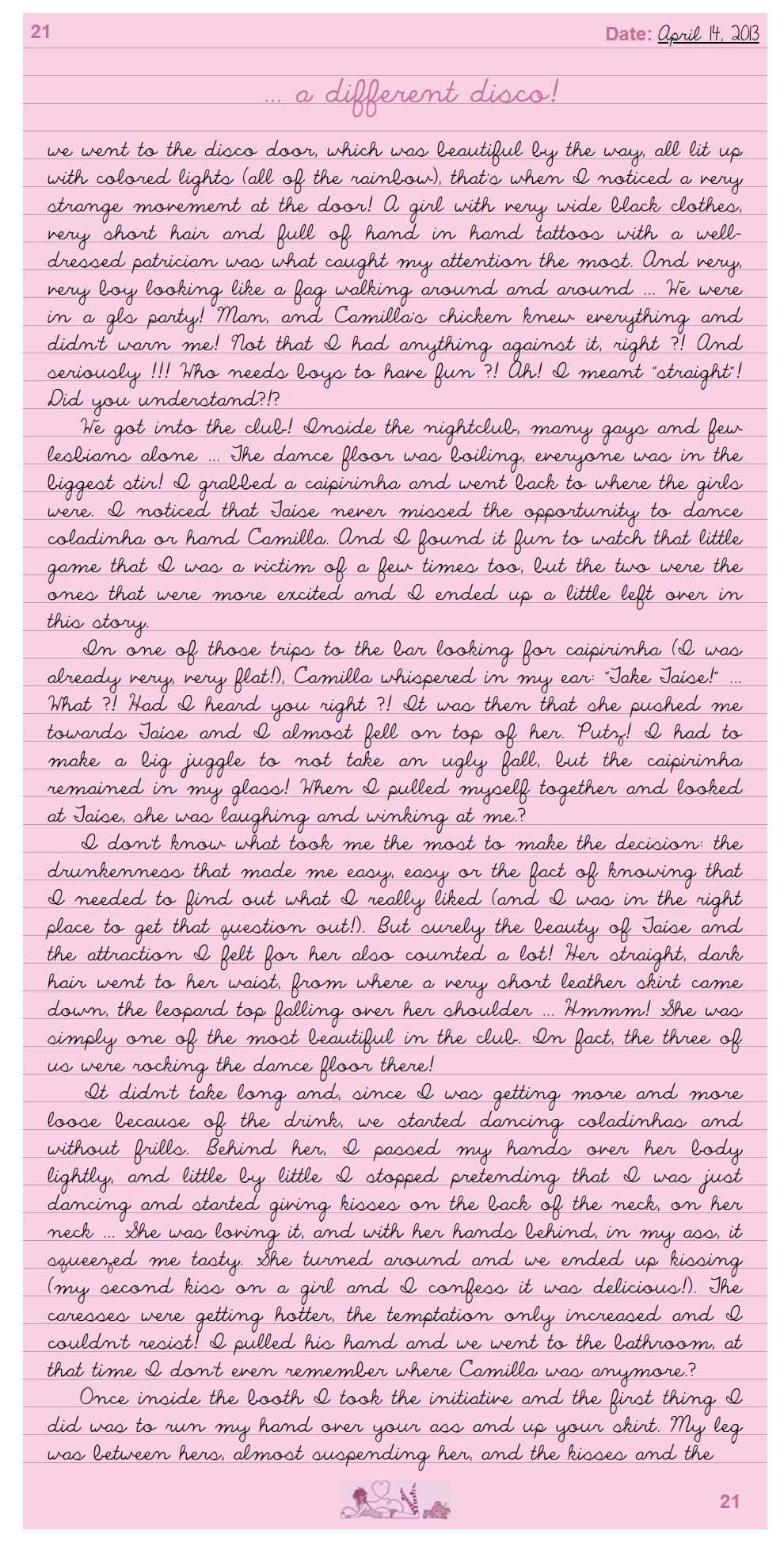 21

Date: April 14, 2013

... a different disco!

we went to the disco door, which was beautiful by the way, all lit up with colored lights (all of the rainbow), that's when I noticed a very strange movement at the door! A girl with very wide black clothes, very short hair and full of hand in hand tattoos with a well-dressed patrician was what caught my attention the most. And very, very boy looking like a fag walking around and around ... We were in a gls party! Man, and Camilla's chicken knew everything and didn't warn me! Not that I had anything against it, right ?! And seriously !!! Who needs boys to have fun ?! Ah! I meant "straight"! Did you understand?!?

We got into the club! Inside the nightclub, many gays and few lesbians alone ... The dance floor was boiling, everyone was in the biggest stir! I grabbed a caipirinha and went back to where the girls were. I noticed that Taise never missed the opportunity to dance coladinha or hand Camilla. And I found it fun to watch that little game that I was a victim of a few times too, but the two were the ones that were more excited and I ended up a little left over in this story.

In one of those trips to the bar looking for caipirinha (I was already very, very flat!), Camilla whispered in my ear: "Take Taise!" ... What ?! Had I heard you right ?! It was then that she pushed me towards Taise and I almost fell on top of her. Putz! I had to make a big juggle to not take an ugly fall, but the caipirinha remained in my glass! When I pulled myself together and looked at Taise, she was laughing and winking at me.?

I don't know what took me the most to make the decision: the drunkenness that made me easy, easy or the fact of knowing that I needed to find out what I really liked (and I was in the right place to get that question out!). But surely the beauty of Taise and the attraction I felt for her also counted a lot! Her straight, dark hair went to her waist, from where a very short leather skirt came down, the leopard top falling over her shoulder ... Hmmm! She was simply one of the most beautiful in the club. In fact, the three of us were rocking the dance floor there!

It didn't take long and, since I was getting more and more loose because of the drink, we started dancing coladinhas and without frills. Behind her, I passed my hands over her body lightly, and little by little I stopped pretending that I was just dancing and started giving kisses on the back of the neck, on her neck ... She was loving it, and with her hands behind, in my ass, it squeezed me tasty. She turned around and we ended up kissing (my second kiss on a girl and I confess it was delicious!). The caresses were getting hotter, the temptation only increased and I couldn't resist! I pulled his hand and we went to the bathroom, at that time I don't even remember where Camilla was anymore.?

Once inside the booth I took the initiative and the first thing I did was to run my hand over your ass and up your skirt. My leg was between hers, almost suspending her, and the kisses and the

21